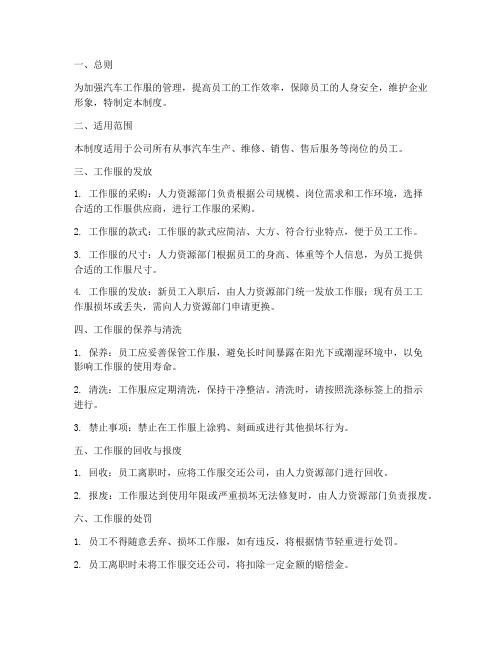 一、总则

为加强汽车工作服的管理，提高员工的工作效率，保障员工的人身安全，维护企业形象，特制定本制度。

二、适用范围

本制度适用于公司所有从事汽车生产、维修、销售、售后服务等岗位的员工。

三、工作服的发放

1. 工作服的采购：人力资源部门负责根据公司规模、岗位需求和工作环境，选择合适的工作服供应商，进行工作服的采购。

2. 工作服的款式：工作服的款式应简洁、大方、符合行业特点，便于员工工作。

3. 工作服的尺寸：人力资源部门根据员工的身高、体重等个人信息，为员工提供合适的工作服尺寸。

4. 工作服的发放：新员工入职后，由人力资源部门统一发放工作服；现有员工工作服损坏或丢失，需向人力资源部门申请更换。

四、工作服的保养与清洗

1. 保养：员工应妥善保管工作服，避免长时间暴露在阳光下或潮湿环境中，以免影响工作服的使用寿命。

2. 清洗：工作服应定期清洗，保持干净整洁。清洗时，请按照洗涤标签上的指示进行。

3. 禁止事项：禁止在工作服上涂鸦、刻画或进行其他损坏行为。

五、工作服的回收与报废

1. 回收：员工离职时，应将工作服交还公司，由人力资源部门进行回收。

2. 报废：工作服达到使用年限或严重损坏无法修复时，由人力资源部门负责报废。

六、工作服的处罚

1. 员工不得随意丢弃、损坏工作服，如有违反，将根据情节轻重进行处罚。

2. 员工离职时未将工作服交还公司，将扣除一定金额的赔偿金。